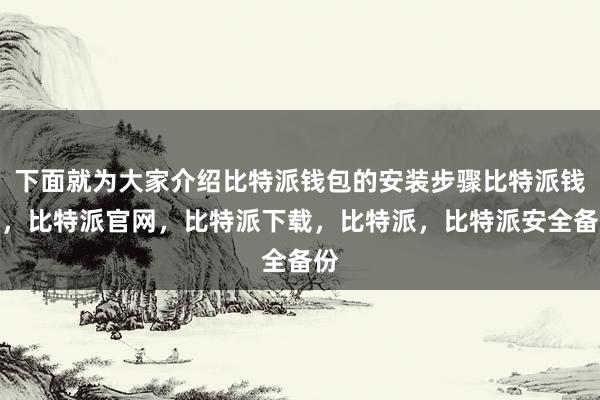 下面就为大家介绍比特派钱包的安装步骤比特派钱，比特派官网，比特派下载，比特派，比特派安全备全备份